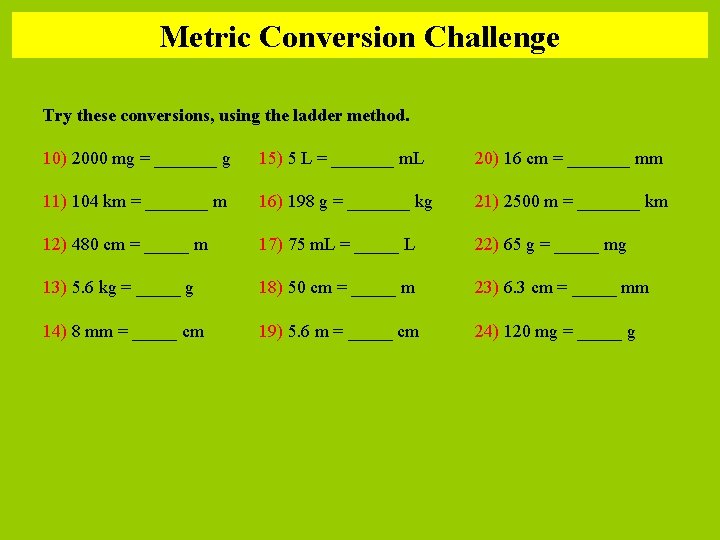 Metric Conversion Challenge

Try these conversions, using the ladder method.

10) 2000 mg = ____ g

11) 104 km = ____ m

12) 480 cm = ____ m

13) 5.6 kg = ____ g

14) 8 mm = ____ cm

15) 5 L = ____ mL

16) 198 g = ____ kg

17) 75 mL = ____ L

18) 50 cm = ____ m

19) 5.6 m = ____ cm

20) 16 cm = ____ mm

21) 2500 m = ____ km

22) 65 g = ____ mg

23) 6.3 cm = ____ mm

24) 120 mg = ____ g